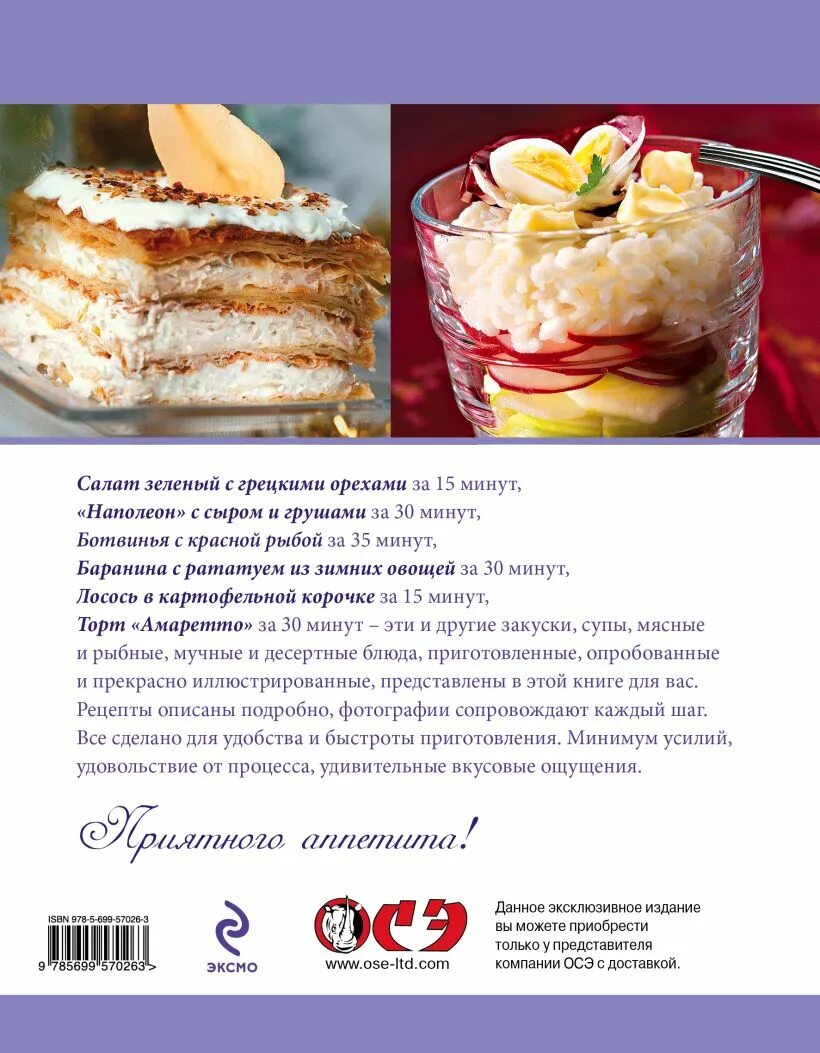 Салат зеленый с грецкими орехами за 15 минут, «Наполеон» с сыром и грушами за 30 минут, Ботвинья с красной рыбой за 35 минут, Баранина с рататуем из зимних овощей за 30 минут, Лосось в картофельной корочке за 15 минут, Торт «Амаретто» за 30 минут – эти и другие закуски, супы, мясные и рыбные, мучные и десертные блюда, приготовленные, опробованные и прекрасно иллюстрированные, представлены в этой книге для вас. Рецепты описаны подробно, фотографии сопровождают каждый шаг. Все сделано для удобства и быстроты приготовления. Минимум усилий, удовольствие от процесса, удивительные вкусовые ощущения.

Приятного аппетита!

ISBN 978-5-699-57026-3

9 785699 570263 >

ЭКСМО

ОСЭ

www.ose-ltd.com

Данное эксклюзивное издание вы можете приобрести только у представителя компании ОСЭ с доставкой.